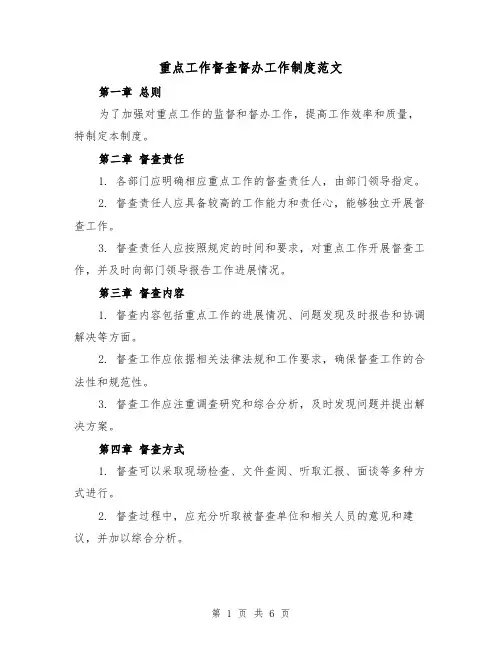 重点工作督查督办工作制度范文

第一章 总则

为了加强对重点工作的监督和督办工作，提高工作效率和质量，特制定本制度。

第二章 督查责任

1. 各部门应明确相应重点工作的督查责任人，由部门领导指定。

2. 督查责任人应具备较高的工作能力和责任心，能够独立开展督查工作。

3. 督查责任人应按照规定的时间和要求，对重点工作开展督查工作，并及时向部门领导报告工作进展情况。

第三章 督查内容

1. 督查内容包括重点工作的进展情况、问题发现及时报告和协调解决等方面。

2. 督查工作应依据相关法律法规和工作要求，确保督查工作的合法性和规范性。

3. 督查工作应注重调查研究和综合分析，及时发现问题并提出解决方案。

第四章 督查方式

1. 督查可以采取现场检查、文件查阅、听取汇报、面谈等多种方式进行。

2. 督查过程中，应充分听取被督查单位和相关人员的意见和建议，并加以综合分析。

第 1 页 共 6 页